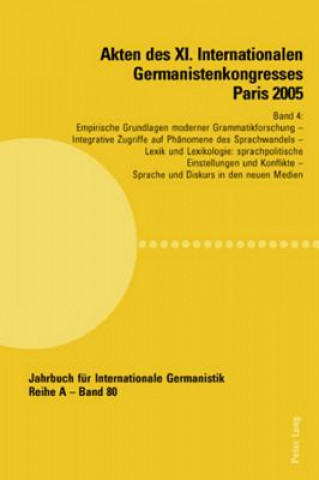 Akten des XI. Internationalen Germanistenkongresses Paris 2005

Band 4:
Empirische Grundlagen moderner Grammatikforschung – Integrative Zugriffe auf Phänomene des Sprachwandels – Lexik und Lexikologie: sprachpolitische Einstellungen und Konflikte – Sprache und Diskurs in den neuen Medien

Jahrbuch für Internationale Germanistik
Reihe A – Band 80

Peter Lang